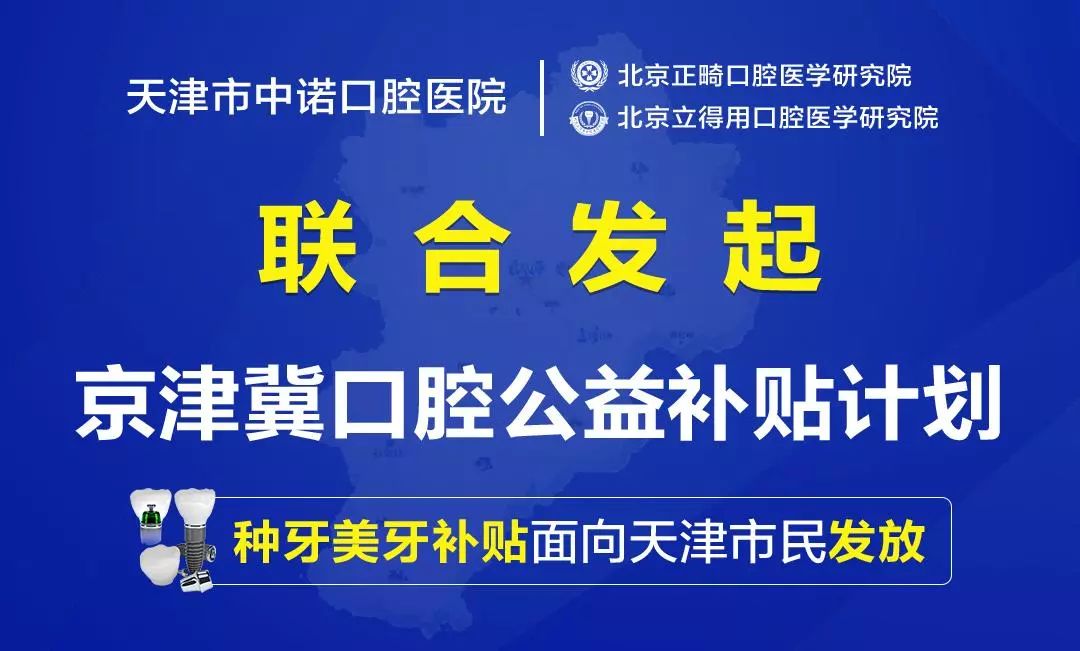 天津市中诺口腔医院

北京正畸口腔医学研究院
北京立得用口腔医学研究院

联合发起

京津冀口腔公益补贴计划

种牙美牙补贴面向天津市民发放